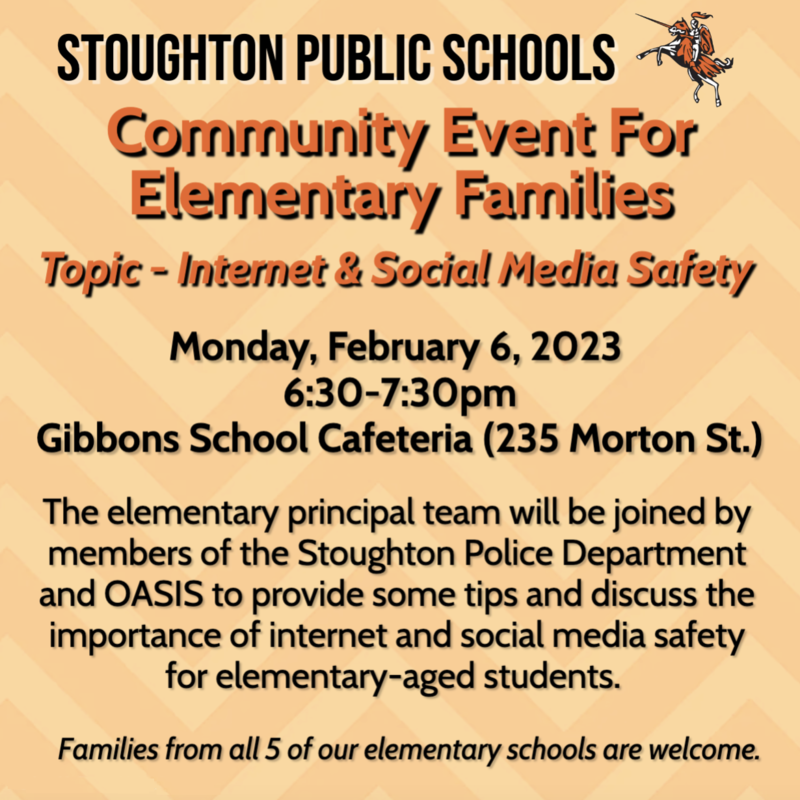 STOUGHTON PUBLIC SCHOOLS

Community Event For Elementary Families

Topic - Internet & Social Media Safety

Monday, February 6, 2023
6:30-7:30pm
Gibbons School Cafeteria (235 Morton St.)

The elementary principal team will be joined by members of the Stoughton Police Department and OASIS to provide some tips and discuss the importance of internet and social media safety for elementary-aged students.

Families from all 5 of our elementary schools are welcome.